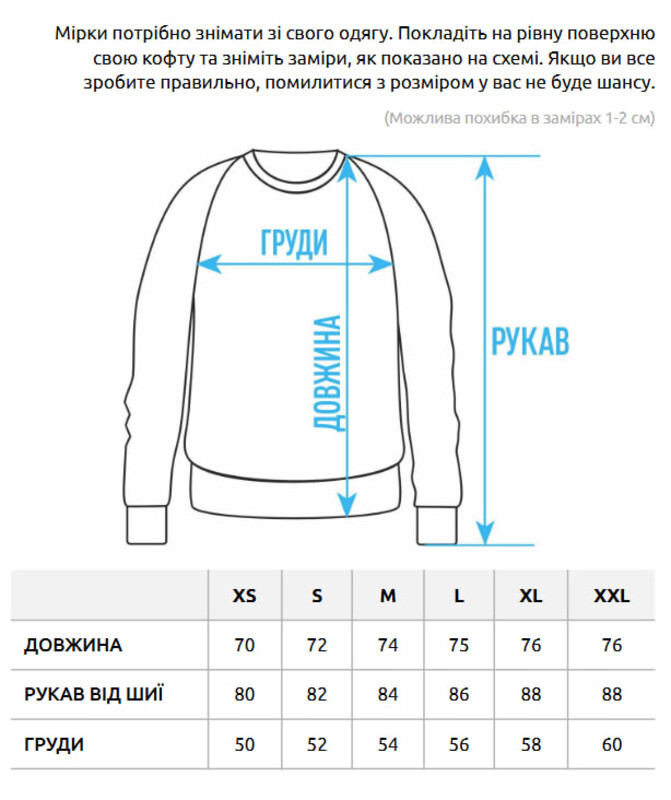 Мірки потрібно знімати зі свого одягу. Покладіть на рівну поверхню свою кофту та зніміть заміри, як показано на схемі. Якщо ви все зробите правильно, помилитися з розміром у вас не буде шансу.

(Можлива похибка в замірах 1-2 см)

ГРУДИ

ДОВЖИНА

РУКАВ

| | XS | S | M | L | XL | XXL |
|---|---|---|---|---|---|---|
| ДОВЖИНА | 70 | 72 | 74 | 75 | 76 | 76 |
| РУКАВ ВІД ШИЇ | 80 | 82 | 84 | 86 | 88 | 88 |
| ГРУДИ | 50 | 52 | 54 | 56 | 58 | 60 |